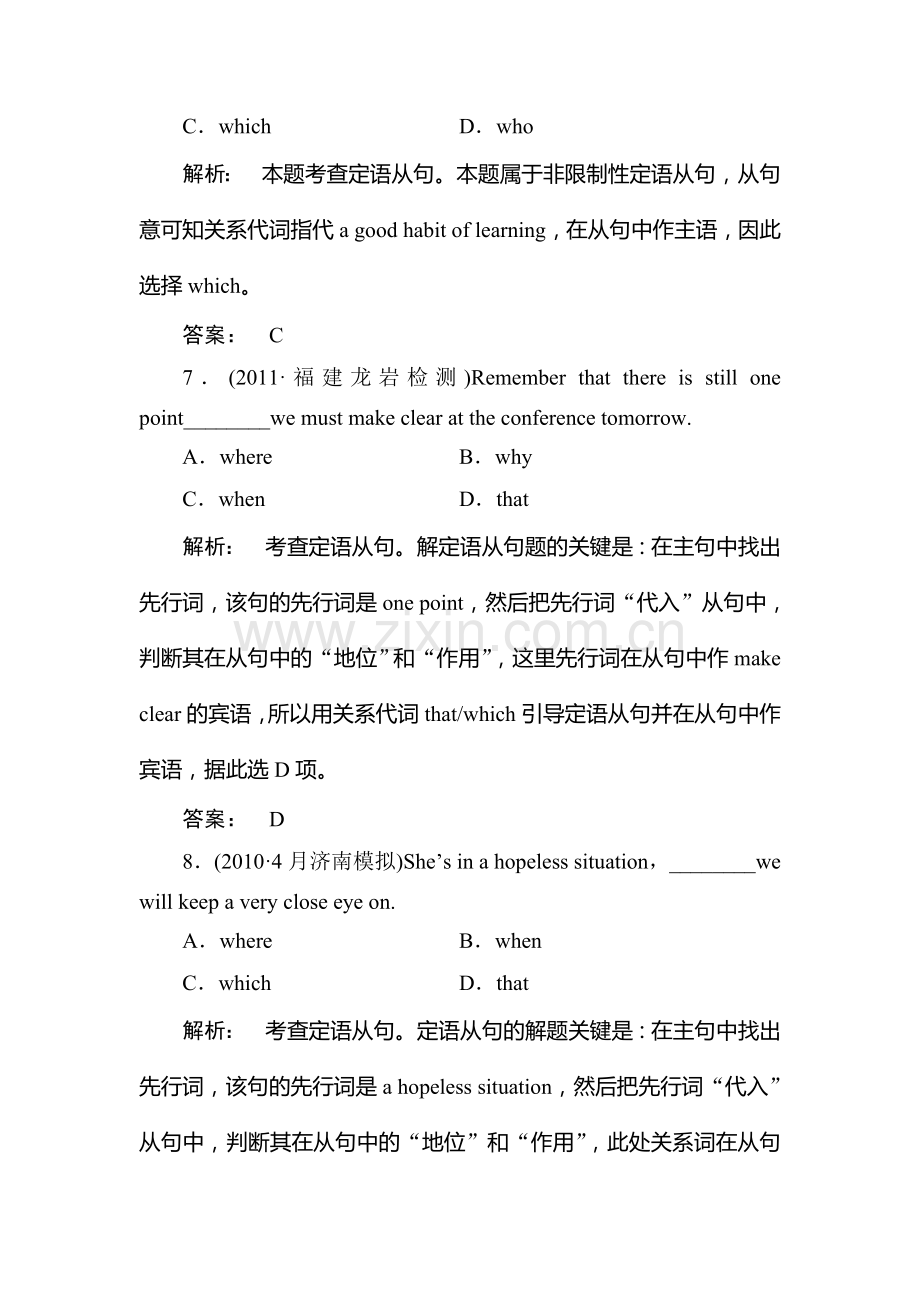 C．which D．who

解析： 本题考查定语从句。本题属于非限制性定语从句，从句意可知关系代词指代a good habit of learning，在从句中作主语，因此选择which。

答案： C

7．(2011·福建龙岩检测)Remember that there is still one point____we must make clear at the conference tomorrow.

A．where B．why

C．when D．that

解析： 考查定语从句。解定语从句题的关键是：在主句中找出先行词，该句的先行词是one point，然后把先行词“代入”从句中，判断其在从句中的“地位”和“作用”，这里先行词在从句中作make clear的宾语，所以用关系代词that/which引导定语从句并在从句中作宾语，据此选D项。

答案： D

8．(2010·4月济南模拟)She's in a hopeless situation，____we will keep a very close eye on.

A．where B．when

C．which D．that

解析： 考查定语从句。定语从句的解题关键是：在主句中找出先行词，该句的先行词是a hopeless situation，然后把先行词“代入”从句中，判断其在从句中的“地位”和“作用”，此处关系词在从句

www.zixin.com.cn